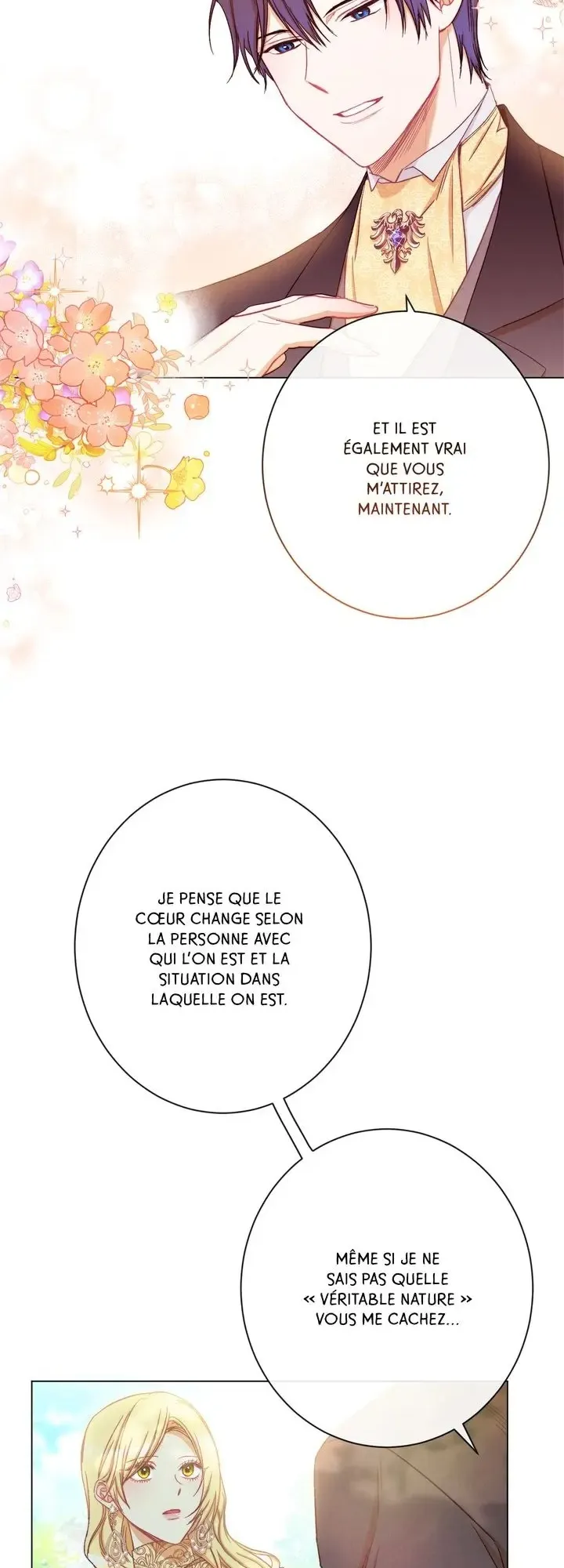 ET IL EST ÉGALEMENT VRAI QUE VOUS M'ATTIREZ, MAINTENANT.

JE PENSE QUE LE CŒUR CHANGE SELON LA PERSONNE AVEC QUI L'ON EST ET LA SITUATION DANS LAQUELLE ON EST.

MÊME SI JE NE SAIS PAS QUELLE « VÉRITABLE NATURE » VOUS ME CACHEZ...